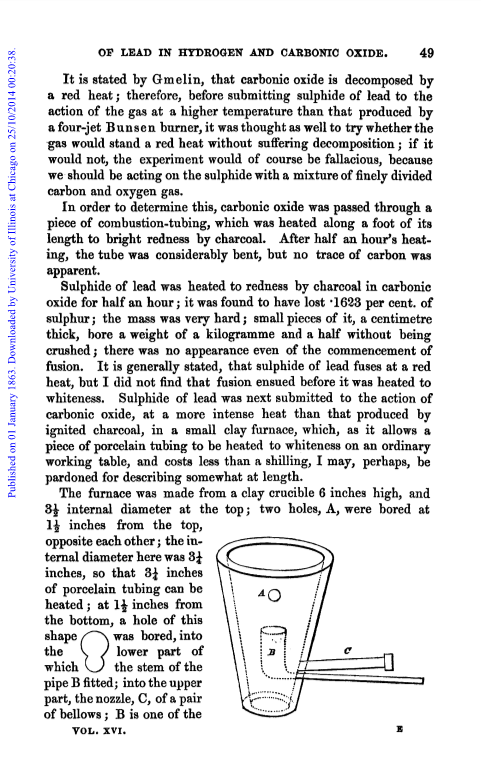 Published on 01 January 1863. Downloaded by University of Illinois at Chicago on 25/10/2014 00:20:38.

OF LEAD IN HYDROGEN AND CARBONIC OXIDE. 49

It is stated by Gmelin, that carbonic oxide is decomposed by a red heat; therefore, before submitting sulphide of lead to the action of the gas at a higher temperature than that produced by a four-jet Bunsen burner, it was thought as well to try whether the gas would stand a red heat without suffering decomposition; if it would not, the experiment would of course be fallacious, because we should be acting on the sulphide with a mixture of finely divided carbon and oxygen gas.

In order to determine this, carbonic oxide was passed through a piece of combustion-tubing, which was heated along a foot of its length to bright redness by charcoal. After half an hour's heating, the tube was considerably bent, but no trace of carbon was apparent.

Sulphide of lead was heated to redness by charcoal in carbonic oxide for half an hour; it was found to have lost ·1623 per cent. of sulphur; the mass was very hard; small pieces of it, a centimetre thick, bore a weight of a kilogramme and a half without being crushed; there was no appearance even of the commencement of fusion. It is generally stated, that sulphide of lead fuses at a red heat, but I did not find that fusion ensued before it was heated to whiteness. Sulphide of lead was next submitted to the action of carbonic oxide, at a more intense heat than that produced by ignited charcoal, in a small clay furnace, which, as it allows a piece of porcelain tubing to be heated to whiteness on an ordinary working table, and costs less than a shilling, I may, perhaps, be pardoned for describing somewhat at length.

The furnace was made from a clay crucible 6 inches high, and $3\frac{1}{2}$ internal diameter at the top; two holes, A, were bored at $1\frac{1}{2}$ inches from the top, opposite each other; the internal diameter here was $3\frac{1}{4}$ inches, so that $3\frac{1}{4}$ inches of porcelain tubing can be heated; at $1\frac{1}{2}$ inches from the bottom, a hole of this shape was bored, into the lower part of which the stem of the pipe B fitted; into the upper part, the nozzle, C, of a pair of bellows; B is one of the

A
B
C

VOL. XVI. E